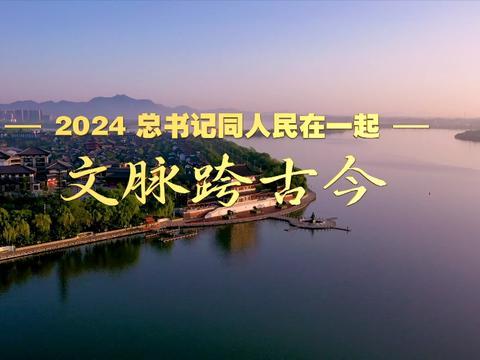 — 2024 总书记同人民在一起 —

文脉跨古今